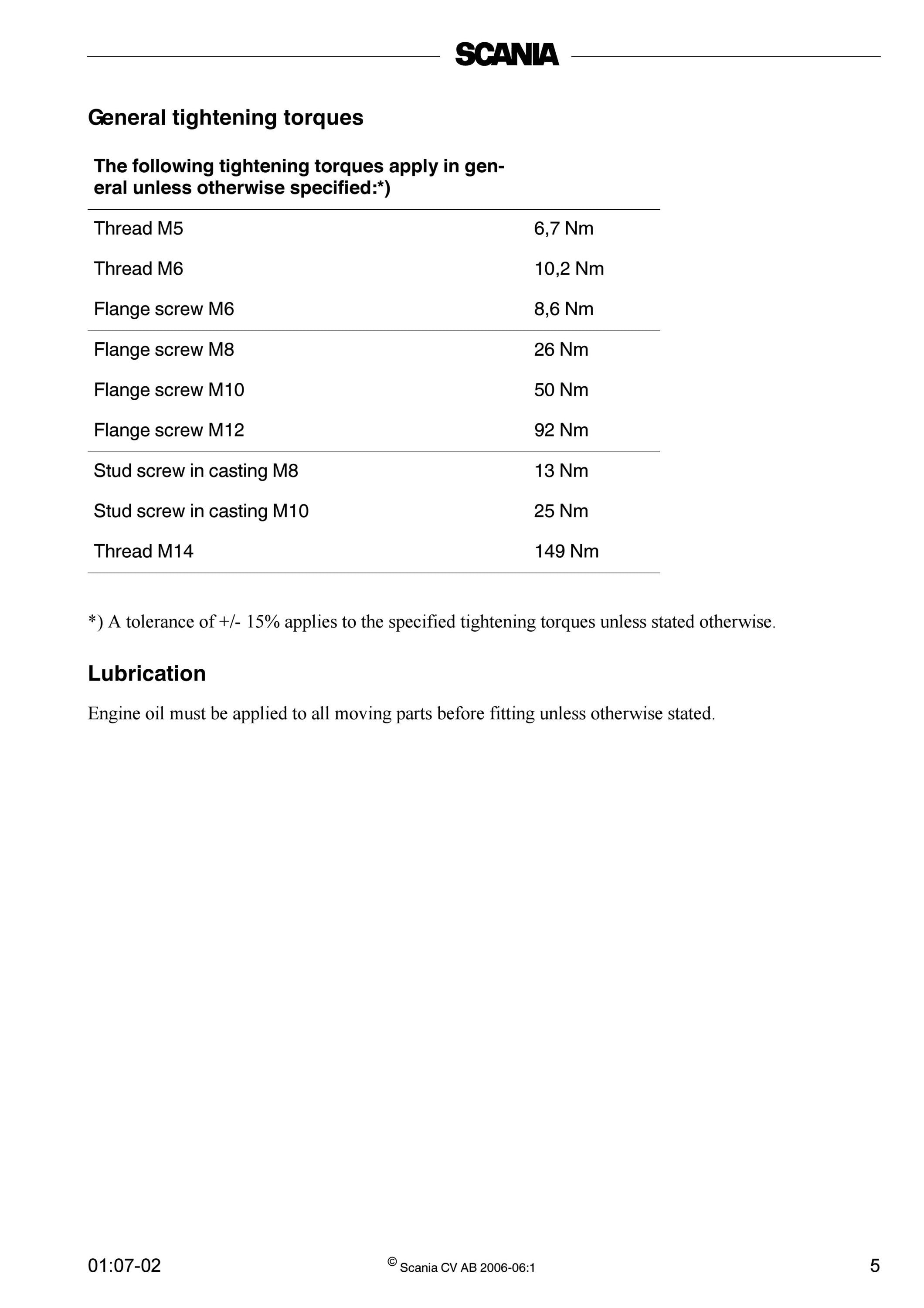 SCANIA

General tightening torques

| The following tightening torques apply in general unless otherwise specified:*) | |
|---|---|
| Thread M5 | 6,7 Nm |
| Thread M6 | 10,2 Nm |
| Flange screw M6 | 8,6 Nm |
| Flange screw M8 | 26 Nm |
| Flange screw M10 | 50 Nm |
| Flange screw M12 | 92 Nm |
| Stud screw in casting M8 | 13 Nm |
| Stud screw in casting M10 | 25 Nm |
| Thread M14 | 149 Nm |

*) A tolerance of +/- 15% applies to the specified tightening torques unless stated otherwise.

Lubrication

Engine oil must be applied to all moving parts before fitting unless otherwise stated.

01:07-02 © Scania CV AB 2006-06:1 5